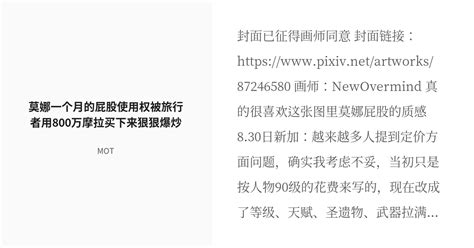 莫娜一个月的屁股使用权被旅行者用800万摩拉买下来狠狠爆炒

MOT

封面已征得画师同意 封面链接：https://www.pixiv.net/artworks/87246580 画师：NewOvermind 真的很喜欢这张图里莫娜屁股的质感 8.30日新加：越来越多人提到定价方面问题，确实我考虑不妥，当初只是按人物90级的花费来写的，现在改成了等级、天赋、圣遗物、武器拉满...